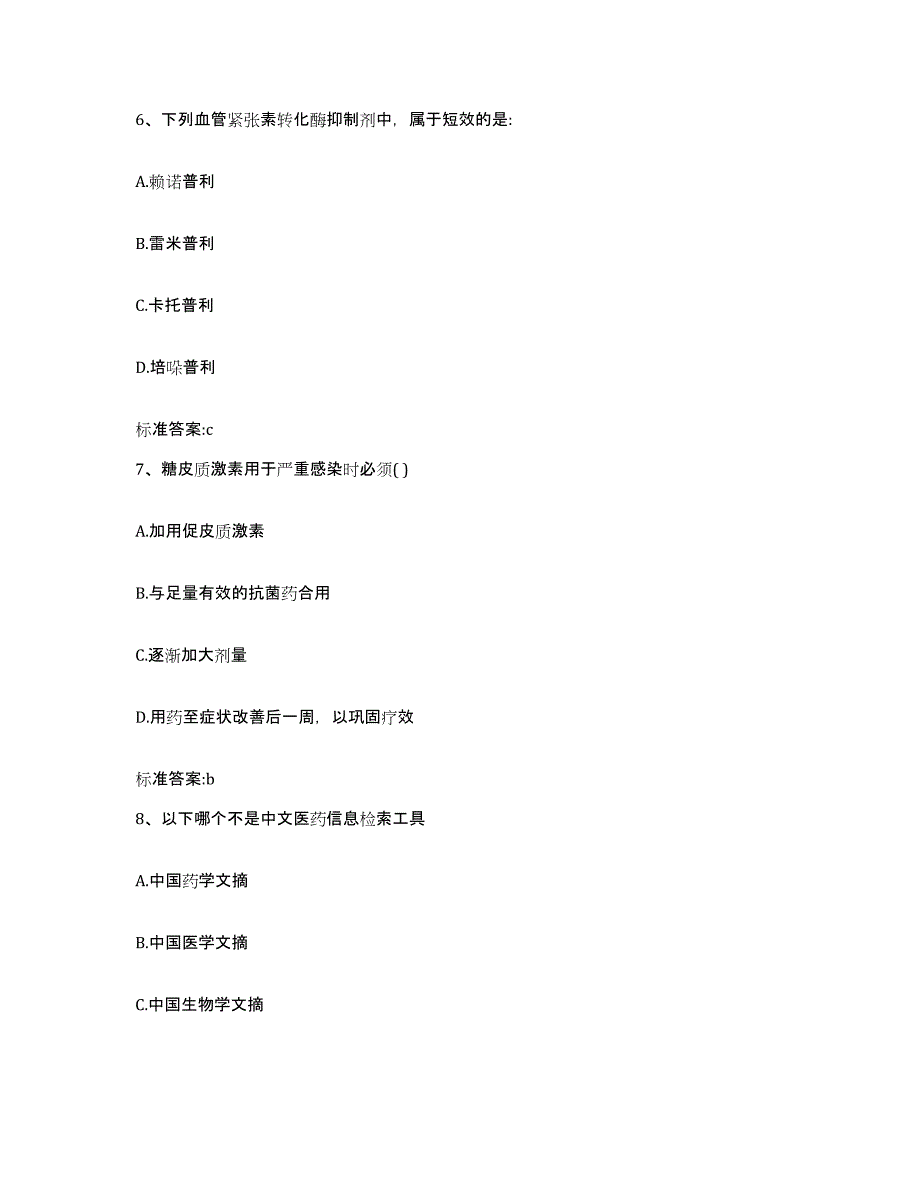 6、下列血管紧张素转化酶抑制剂中，属于短效的是:

A.赖诺普利

B.雷米普利

C.卡托普利

D.培哚普利

标准答案:c

7、糖皮质激素用于严重感染时必须( )

A.加用促皮质激素

B.与足量有效的抗菌药合用

C.逐渐加大剂量

D.用药至症状改善后一周，以巩固疗效

标准答案:b

8、以下哪个不是中文医药信息检索工具

A.中国药学文摘

B.中国医学文摘

C.中国生物学文摘